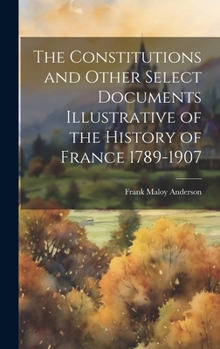 The Constitutions and Other Select Documents Illustrative of the History of France 1789-1907

Frank Maloy Anderson